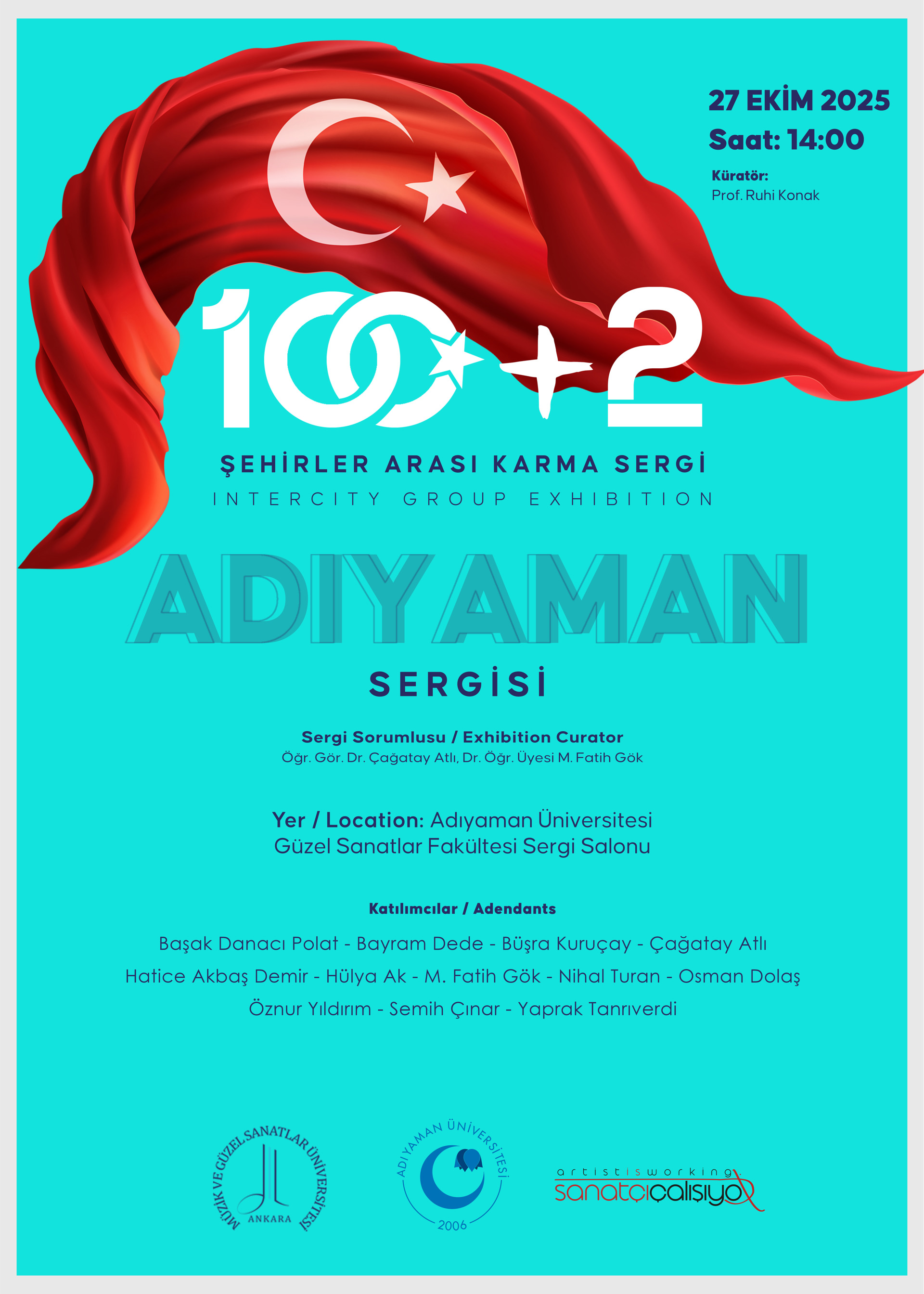 27 EKİM 2025
Saat: 14:00

Küratör:
Prof. Ruhi Konak

100+2

ŞEHİRLER ARASI KARMA SERGİ
INTERCITY GROUP EXHIBITION

ADIYAMAN
SERGİSİ

Sergi Sorumlusu / Exhibition Curator
Öğr. Gör. Dr. Çağatay Atlı, Dr. Öğr. Üyesi M. Fatih Gök

Yer / Location: Adıyaman Üniversitesi
Güzel Sanatlar Fakültesi Sergi Salonu

Katılımcılar / Adendants

Başak Danacı Polat - Bayram Dede - Büşra Kuruçay - Çağatay Atlı
Hatice Akbaş Demir - Hülya Ak - M. Fatih Gök - Nihal Turan - Osman Dolaş
Öznur Yıldırım - Semih Çınar - Yaprak Tanrıverdi

MÜZİK VE GÜZEL SANATLAR ÜNİVERSİTESİ
ANKARA

ADIYAMAN ÜNİVERSİTESİ
2006

artistisworking
sanatçıçalışıyor